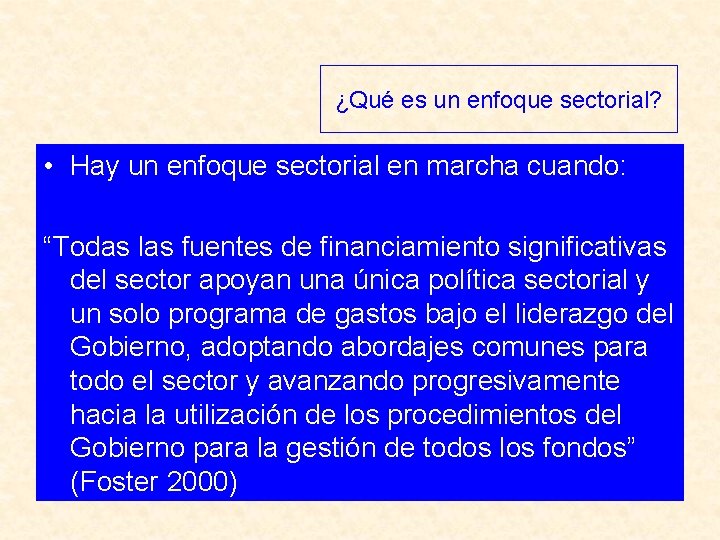 ¿Qué es un enfoque sectorial?

• Hay un enfoque sectorial en marcha cuando:

“Todas las fuentes de financiamiento significativas del sector apoyan una única política sectorial y un solo programa de gastos bajo el liderazgo del Gobierno, adoptando abordajes comunes para todo el sector y avanzando progresivamente hacia la utilización de los procedimientos del Gobierno para la gestión de todos los fondos” (Foster 2000)